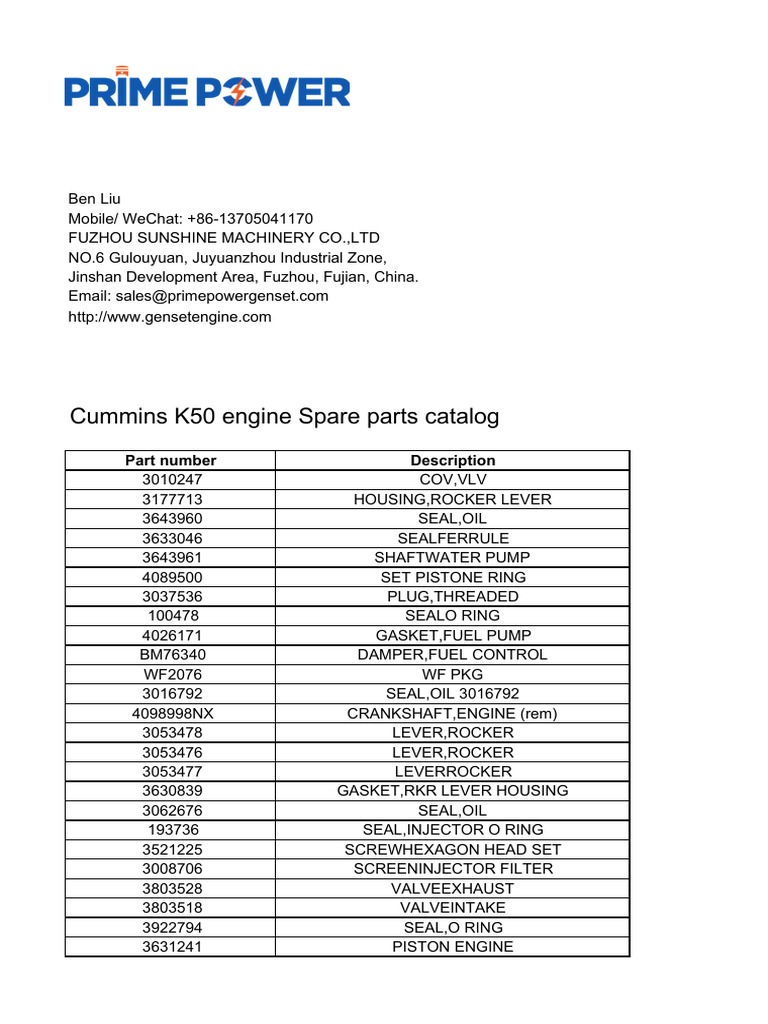 PRIME POWER

Ben Liu
Mobile/ WeChat: +86-13705041170
FUZHOU SUNSHINE MACHINERY CO.,LTD
NO.6 Gulouyuan, Juyuanzhou Industrial Zone,
Jinshan Development Area, Fuzhou, Fujian, China.
Email: sales@primepowergenset.com
http://www.gensetengine.com

Cummins K50 engine Spare parts catalog

| Part number | Description |
|---|---|
| 3010247 | COV,VLV |
| 3177713 | HOUSING,ROCKER LEVER |
| 3643960 | SEAL,OIL |
| 3633046 | SEALFERRULE |
| 3643961 | SHAFTWATER PUMP |
| 4089500 | SET PISTONE RING |
| 3037536 | PLUG,THREADED |
| 100478 | SEALO RING |
| 4026171 | GASKET,FUEL PUMP |
| BM76340 | DAMPER,FUEL CONTROL |
| WF2076 | WF PKG |
| 3016792 | SEAL,OIL 3016792 |
| 4098998NX | CRANKSHAFT,ENGINE (rem) |
| 3053478 | LEVER,ROCKER |
| 3053476 | LEVER,ROCKER |
| 3053477 | LEVERROCKER |
| 3630839 | GASKET,RKR LEVER HOUSING |
| 3062676 | SEAL,OIL |
| 193736 | SEAL,INJECTOR O RING |
| 3521225 | SCREWHEXAGON HEAD SET |
| 3008706 | SCREENINJECTOR FILTER |
| 3803528 | VALVEEXHAUST |
| 3803518 | VALVEINTAKE |
| 3922794 | SEAL,O RING |
| 3631241 | PISTON ENGINE |